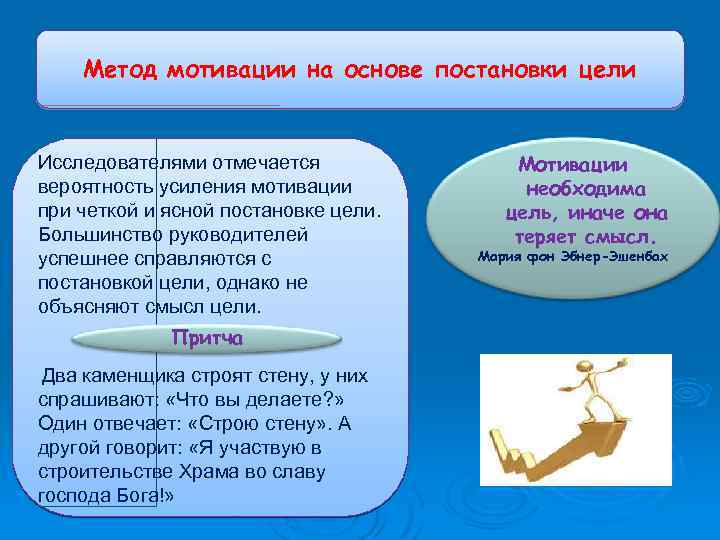 Метод мотивации на основе постановки цели

Исследователями отмечается вероятность усиления мотивации при четкой и ясной постановке цели. Большинство руководителей успешнее справляются с постановкой цели, однако не объясняют смысл цели.

Притча

Два каменщика строят стену, у них спрашивают: «Что вы делаете?» Один отвечает: «Строю стену». А другой говорит: «Я участвую в строительстве Храма во славу господа Бога!»

Мотивации необходима цель, иначе она теряет смысл.
Мария фон Эбнер-Эшенбах